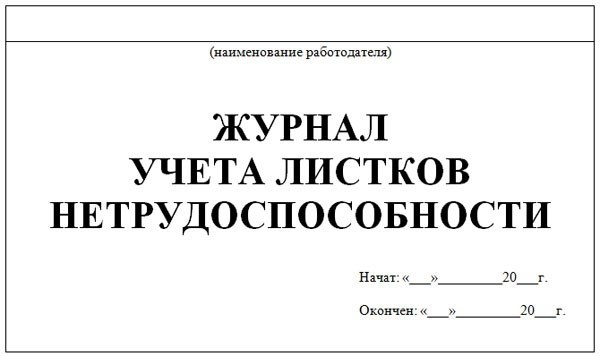 (наименование работодателя)

ЖУРНАЛ
УЧЕТА ЛИСТКОВ
НЕТРУДОСПОСОБНОСТИ

Начат: «___»_________20___г.

Окончен: «___»_________20___г.